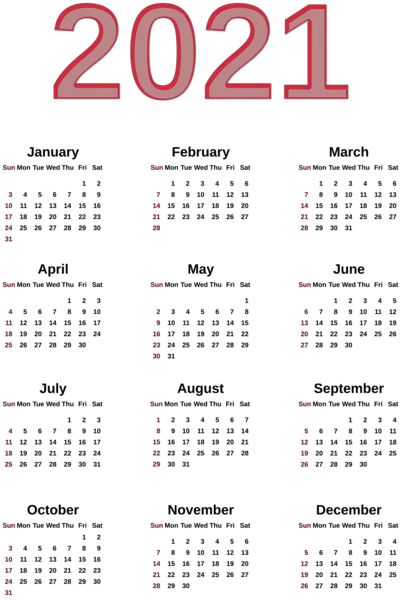 2021

January

| Sun | Mon | Tue | Wed | Thu | Fri | Sat |
|---|---|---|---|---|---|---|
| | | | | | 1 | 2 |
| 3 | 4 | 5 | 6 | 7 | 8 | 9 |
| 10 | 11 | 12 | 13 | 14 | 15 | 16 |
| 17 | 18 | 19 | 20 | 21 | 22 | 23 |
| 24 | 25 | 26 | 27 | 28 | 29 | 30 |
| 31 | | | | | | |

February

| Sun | Mon | Tue | Wed | Thu | Fri | Sat |
|---|---|---|---|---|---|---|
| | 1 | 2 | 3 | 4 | 5 | 6 |
| 7 | 8 | 9 | 10 | 11 | 12 | 13 |
| 14 | 15 | 16 | 17 | 18 | 19 | 20 |
| 21 | 22 | 23 | 24 | 25 | 26 | 27 |
| 28 | | | | | | |

March

| Sun | Mon | Tue | Wed | Thu | Fri | Sat |
|---|---|---|---|---|---|---|
| | 1 | 2 | 3 | 4 | 5 | 6 |
| 7 | 8 | 9 | 10 | 11 | 12 | 13 |
| 14 | 15 | 16 | 17 | 18 | 19 | 20 |
| 21 | 22 | 23 | 24 | 25 | 26 | 27 |
| 28 | 29 | 30 | 31 | | | |

April

| Sun | Mon | Tue | Wed | Thu | Fri | Sat |
|---|---|---|---|---|---|---|
| | | | | 1 | 2 | 3 |
| 4 | 5 | 6 | 7 | 8 | 9 | 10 |
| 11 | 12 | 13 | 14 | 15 | 16 | 17 |
| 18 | 19 | 20 | 21 | 22 | 23 | 24 |
| 25 | 26 | 27 | 28 | 29 | 30 | |

May

| Sun | Mon | Tue | Wed | Thu | Fri | Sat |
|---|---|---|---|---|---|---|
| | | | | | | 1 |
| 2 | 3 | 4 | 5 | 6 | 7 | 8 |
| 9 | 10 | 11 | 12 | 13 | 14 | 15 |
| 16 | 17 | 18 | 19 | 20 | 21 | 22 |
| 23 | 24 | 25 | 26 | 27 | 28 | 29 |
| 30 | 31 | | | | | |

June

| Sun | Mon | Tue | Wed | Thu | Fri | Sat |
|---|---|---|---|---|---|---|
| | | 1 | 2 | 3 | 4 | 5 |
| 6 | 7 | 8 | 9 | 10 | 11 | 12 |
| 13 | 14 | 15 | 16 | 17 | 18 | 19 |
| 20 | 21 | 22 | 23 | 24 | 25 | 26 |
| 27 | 28 | 29 | 30 | | | |

July

| Sun | Mon | Tue | Wed | Thu | Fri | Sat |
|---|---|---|---|---|---|---|
| | | | | 1 | 2 | 3 |
| 4 | 5 | 6 | 7 | 8 | 9 | 10 |
| 11 | 12 | 13 | 14 | 15 | 16 | 17 |
| 18 | 19 | 20 | 21 | 22 | 23 | 24 |
| 25 | 26 | 27 | 28 | 29 | 30 | 31 |

August

| Sun | Mon | Tue | Wed | Thu | Fri | Sat |
|---|---|---|---|---|---|---|
| 1 | 2 | 3 | 4 | 5 | 6 | 7 |
| 8 | 9 | 10 | 11 | 12 | 13 | 14 |
| 15 | 16 | 17 | 18 | 19 | 20 | 21 |
| 22 | 23 | 24 | 25 | 26 | 27 | 28 |
| 29 | 30 | 31 | | | | |

September

| Sun | Mon | Tue | Wed | Thu | Fri | Sat |
|---|---|---|---|---|---|---|
| | | | 1 | 2 | 3 | 4 |
| 5 | 6 | 7 | 8 | 9 | 10 | 11 |
| 12 | 13 | 14 | 15 | 16 | 17 | 18 |
| 19 | 20 | 21 | 22 | 23 | 24 | 25 |
| 26 | 27 | 28 | 29 | 30 | | |

October

| Sun | Mon | Tue | Wed | Thu | Fri | Sat |
|---|---|---|---|---|---|---|
| | | | | | 1 | 2 |
| 3 | 4 | 5 | 6 | 7 | 8 | 9 |
| 10 | 11 | 12 | 13 | 14 | 15 | 16 |
| 17 | 18 | 19 | 20 | 21 | 22 | 23 |
| 24 | 25 | 26 | 27 | 28 | 29 | 30 |
| 31 | | | | | | |

November

| Sun | Mon | Tue | Wed | Thu | Fri | Sat |
|---|---|---|---|---|---|---|
| | 1 | 2 | 3 | 4 | 5 | 6 |
| 7 | 8 | 9 | 10 | 11 | 12 | 13 |
| 14 | 15 | 16 | 17 | 18 | 19 | 20 |
| 21 | 22 | 23 | 24 | 25 | 26 | 27 |
| 28 | 29 | 30 | | | | |

December

| Sun | Mon | Tue | Wed | Thu | Fri | Sat |
|---|---|---|---|---|---|---|
| | | | 1 | 2 | 3 | 4 |
| 5 | 6 | 7 | 8 | 9 | 10 | 11 |
| 12 | 13 | 14 | 15 | 16 | 17 | 18 |
| 19 | 20 | 21 | 22 | 23 | 24 | 25 |
| 26 | 27 | 28 | 29 | 30 | 31 | |